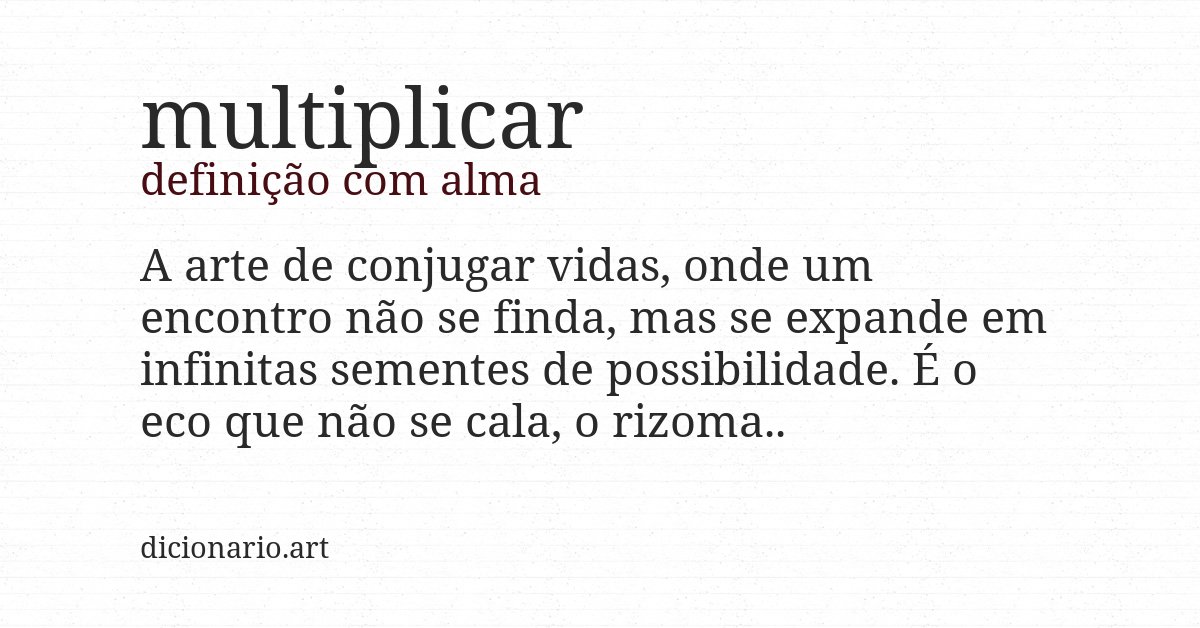 multiplicar
definição com alma

A arte de conjugar vidas, onde um encontro não se finda, mas se expande em infinitas sementes de possibilidade. É o eco que não se cala, o rizoma..

dicionario.art